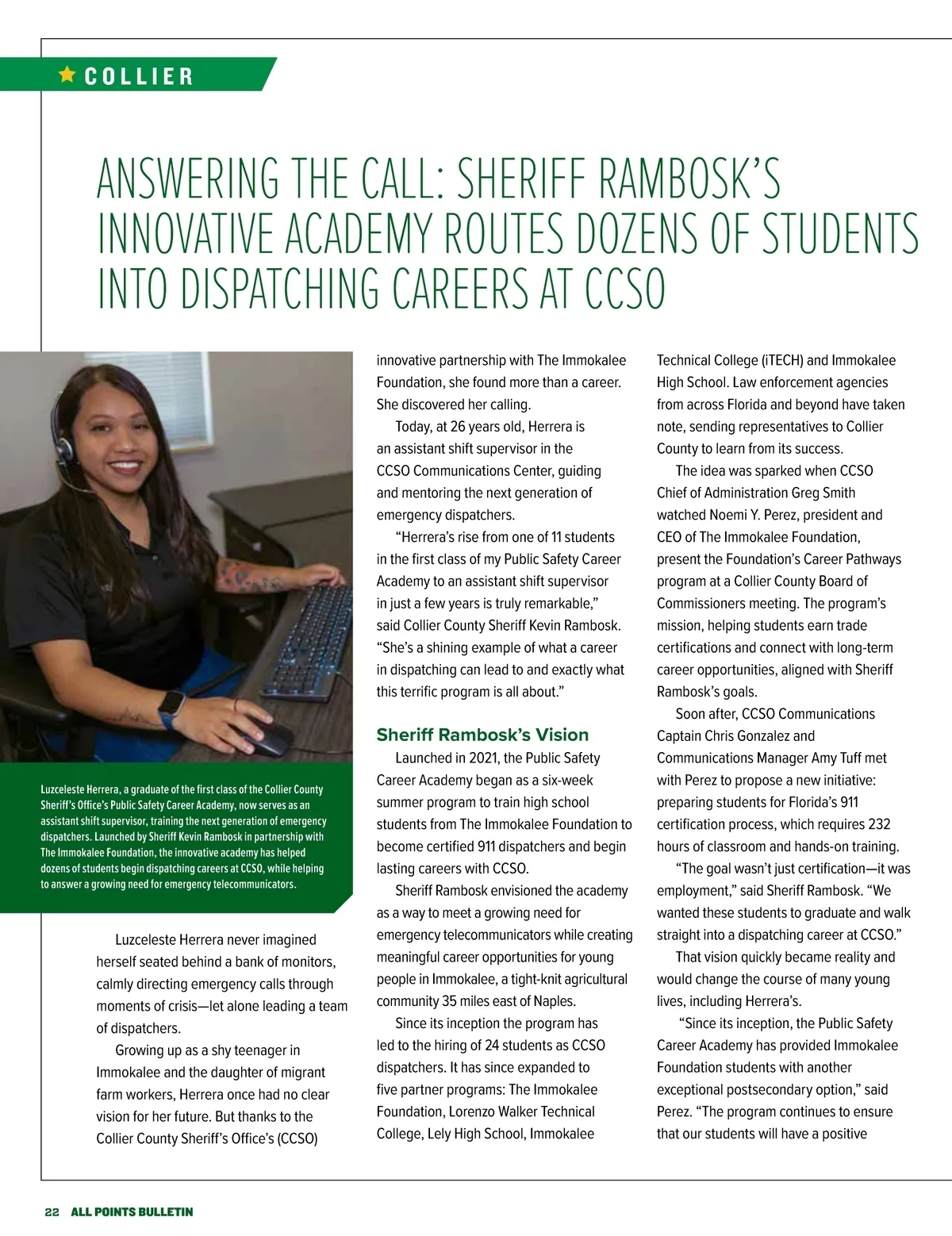 COLLIER

ANSWERING THE CALL: SHERIFF RAMBOSK'S INNOVATIVE ACADEMY ROUTES DOZENS OF STUDENTS INTO DISPATCHING CAREERS AT CCSO

Luzceleste Herrera, a graduate of the first class of the Collier County Sheriff's Office's Public Safety Career Academy, now serves as an assistant shift supervisor, training the next generation of emergency dispatchers. Launched by Sheriff Kevin Rambosk in partnership with The Immokalee Foundation, the innovative academy has helped dozens of students begin dispatching careers at CCSO, while helping to answer a growing need for emergency telecommunicators.

Luzceleste Herrera never imagined herself seated behind a bank of monitors, calmly directing emergency calls through moments of crisis—let alone leading a team of dispatchers.

Growing up as a shy teenager in Immokalee and the daughter of migrant farm workers, Herrera once had no clear vision for her future. But thanks to the Collier County Sheriff's Office's (CCSO) innovative partnership with The Immokalee Foundation, she found more than a career. She discovered her calling.

Today, at 26 years old, Herrera is an assistant shift supervisor in the CCSO Communications Center, guiding and mentoring the next generation of emergency dispatchers.

"Herrera's rise from one of 11 students in the first class of my Public Safety Career Academy to an assistant shift supervisor in just a few years is truly remarkable," said Collier County Sheriff Kevin Rambosk. "She's a shining example of what a career in dispatching can lead to and exactly what this terrific program is all about."

Sheriff Rambosk's Vision

Launched in 2021, the Public Safety Career Academy began as a six-week summer program to train high school students from The Immokalee Foundation to become certified 911 dispatchers and begin lasting careers with CCSO.

Sheriff Rambosk envisioned the academy as a way to meet a growing need for emergency telecommunicators while creating meaningful career opportunities for young people in Immokalee, a tight-knit agricultural community 35 miles east of Naples.

Since its inception the program has led to the hiring of 24 students as CCSO dispatchers. It has since expanded to five partner programs: The Immokalee Foundation, Lorenzo Walker Technical College, Lely High School, Immokalee Technical College (iTECH) and Immokalee High School. Law enforcement agencies from across Florida and beyond have taken note, sending representatives to Collier County to learn from its success.

The idea was sparked when CCSO Chief of Administration Greg Smith watched Noemi Y. Perez, president and CEO of The Immokalee Foundation, present the Foundation's Career Pathways program at a Collier County Board of Commissioners meeting. The program's mission, helping students earn trade certifications and connect with long-term career opportunities, aligned with Sheriff Rambosk's goals.

Soon after, CCSO Communications Captain Chris Gonzalez and Communications Manager Amy Tuff met with Perez to propose a new initiative: preparing students for Florida's 911 certification process, which requires 232 hours of classroom and hands-on training.

"The goal wasn't just certification—it was employment," said Sheriff Rambosk. "We wanted these students to graduate and walk straight into a dispatching career at CCSO."

That vision quickly became reality and would change the course of many young lives, including Herrera's.

"Since its inception, the Public Safety Career Academy has provided Immokalee Foundation students with another exceptional postsecondary option," said Perez. "The program continues to ensure that our students will have a positive

22 ALL POINTS BULLETIN